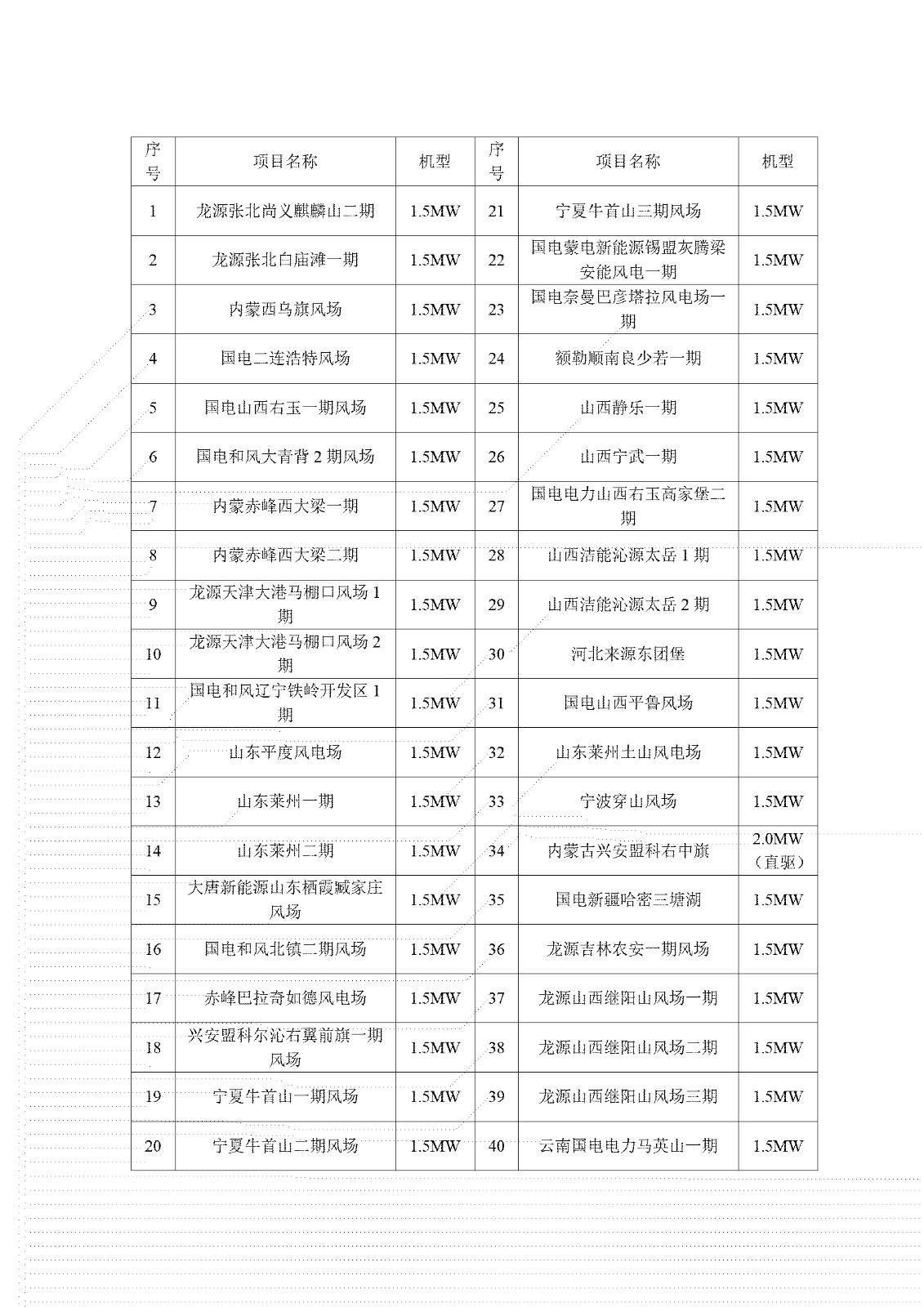 | 序号 | 项目名称 | 机型 | 序号 | 项目名称 | 机型 |
|---|---|---|---|---|---|
| 1 | 龙源张北尚义麒麟山二期 | 1.5MW | 21 | 宁夏牛首山三期风场 | 1.5MW |
| 2 | 龙源张北白庙滩一期 | 1.5MW | 22 | 国电蒙电新能源锡盟灰腾梁安能风电一期 | 1.5MW |
| 3 | 内蒙西乌旗风场 | 1.5MW | 23 | 国电奈曼巴彦塔拉风电场一期 | 1.5MW |
| 4 | 国电二连浩特风场 | 1.5MW | 24 | 额勒顺南良少若一期 | 1.5MW |
| 5 | 国电山西右玉一期风场 | 1.5MW | 25 | 山西静乐一期 | 1.5MW |
| 6 | 国电和风大青背 2 期风场 | 1.5MW | 26 | 山西宁武一期 | 1.5MW |
| 7 | 内蒙赤峰西大梁一期 | 1.5MW | 27 | 国电电力山西右玉高家堡二期 | 1.5MW |
| 8 | 内蒙赤峰西大梁二期 | 1.5MW | 28 | 山西洁能沁源太岳 1 期 | 1.5MW |
| 9 | 龙源天津大港马棚口风场 1 期 | 1.5MW | 29 | 山西洁能沁源太岳 2 期 | 1.5MW |
| 10 | 龙源天津大港马棚口风场 2 期 | 1.5MW | 30 | 河北来源东团堡 | 1.5MW |
| 11 | 国电和风辽宁铁岭开发区 1 期 | 1.5MW | 31 | 国电山西平鲁风场 | 1.5MW |
| 12 | 山东平度风电场 | 1.5MW | 32 | 山东莱州土山风电场 | 1.5MW |
| 13 | 山东莱州一期 | 1.5MW | 33 | 宁波穿山风场 | 1.5MW |
| 14 | 山东莱州二期 | 1.5MW | 34 | 内蒙古兴安盟科右中旗 | 2.0MW（直驱） |
| 15 | 大唐新能源山东栖霞臧家庄风场 | 1.5MW | 35 | 国电新疆哈密三塘湖 | 1.5MW |
| 16 | 国电和风北镇二期风场 | 1.5MW | 36 | 龙源吉林农安一期风场 | 1.5MW |
| 17 | 赤峰巴拉奇如德风电场 | 1.5MW | 37 | 龙源山西继阳山风场一期 | 1.5MW |
| 18 | 兴安盟科尔沁右翼前旗一期风场 | 1.5MW | 38 | 龙源山西继阳山风场二期 | 1.5MW |
| 19 | 宁夏牛首山一期风场 | 1.5MW | 39 | 龙源山西继阳山风场三期 | 1.5MW |
| 20 | 宁夏牛首山二期风场 | 1.5MW | 40 | 云南国电电力马英山一期 | 1.5MW |